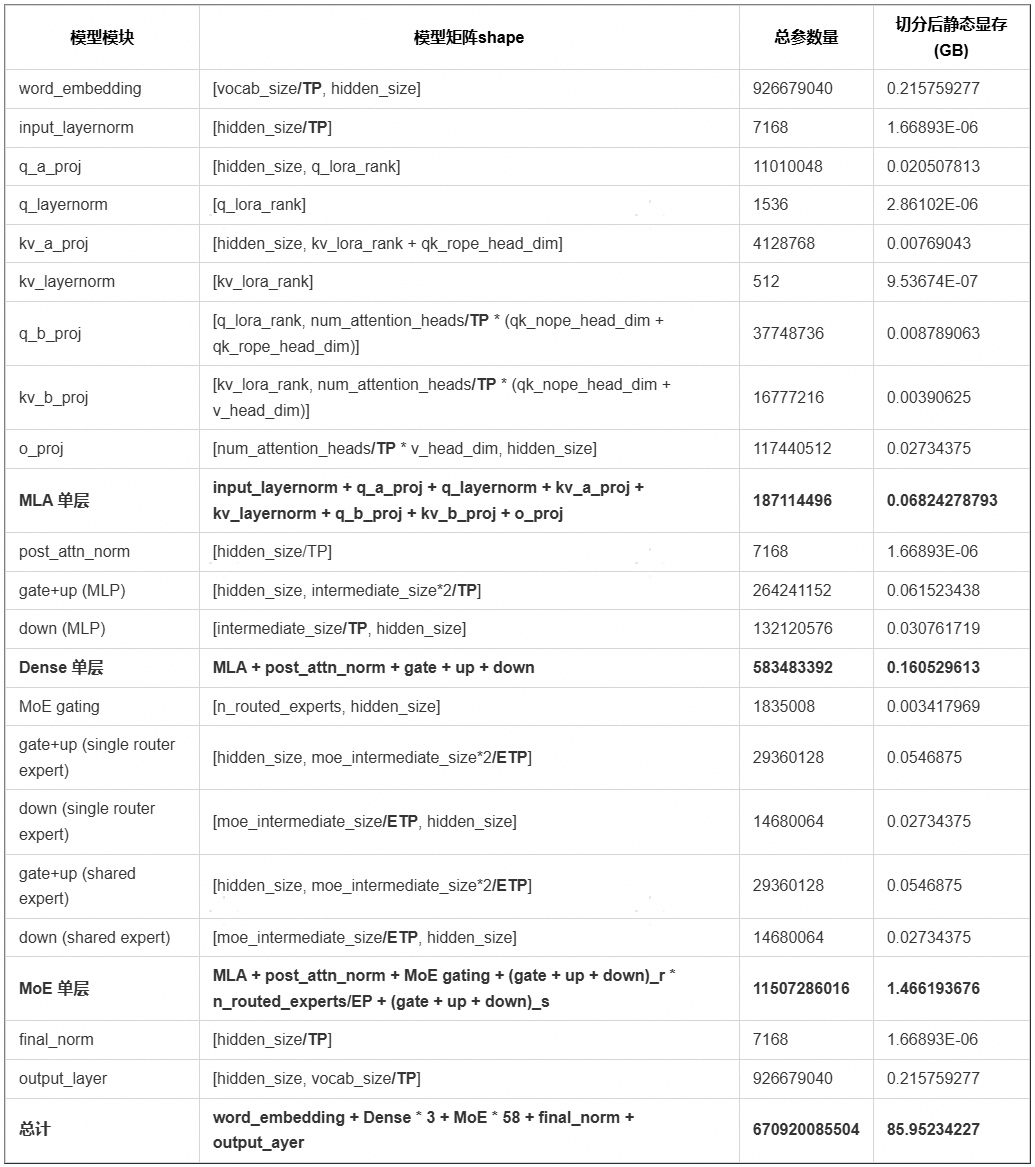 | 模型模块 | 模型矩阵shape | 总参数量 | 切分后静态显存(GB) |
|---|---|---|---|
| word_embedding | [vocab_size/TP, hidden_size] | 926679040 | 0.215759277 |
| input_layernorm | [hidden_size/TP] | 7168 | 1.66893E-06 |
| q_a_proj | [hidden_size, q_lora_rank] | 11010048 | 0.020507813 |
| q_layernorm | [q_lora_rank] | 1536 | 2.86102E-06 |
| kv_a_proj | [hidden_size, kv_lora_rank + qk_rope_head_dim] | 4128768 | 0.00769043 |
| kv_layernorm | [kv_lora_rank] | 512 | 9.53674E-07 |
| q_b_proj | [q_lora_rank, num_attention_heads/TP * (qk_nope_head_dim + qk_rope_head_dim)] | 37748736 | 0.008789063 |
| kv_b_proj | [kv_lora_rank, num_attention_heads/TP * (qk_nope_head_dim + v_head_dim)] | 16777216 | 0.00390625 |
| o_proj | [num_attention_heads/TP * v_head_dim, hidden_size] | 117440512 | 0.02734375 |
| MLA 单层 | input_layernorm + q_a_proj + q_layernorm + kv_a_proj + kv_layernorm + q_b_proj + kv_b_proj + o_proj | 187114496 | 0.06824278793 |
| post_attn_norm | [hidden_size/TP] | 7168 | 1.66893E-06 |
| gate+up (MLP) | [hidden_size, intermediate_size*2/TP] | 264241152 | 0.061523438 |
| down (MLP) | [intermediate_size/TP, hidden_size] | 132120576 | 0.030761719 |
| Dense 单层 | MLA + post_attn_norm + gate + up + down | 583483392 | 0.160529613 |
| MoE gating | [n_routed_experts, hidden_size] | 1835008 | 0.003417969 |
| gate+up (single router expert) | [hidden_size, moe_intermediate_size*2/ETP] | 29360128 | 0.0546875 |
| down (single router expert) | [moe_intermediate_size/ETP, hidden_size] | 14680064 | 0.02734375 |
| gate+up (shared expert) | [hidden_size, moe_intermediate_size*2/ETP] | 29360128 | 0.0546875 |
| down (shared expert) | [moe_intermediate_size/ETP, hidden_size] | 14680064 | 0.02734375 |
| MoE 单层 | MLA + post_attn_norm + MoE gating + (gate + up + down)_r * n_routed_experts/EP + (gate + up + down)_s | 11507286016 | 1.466193676 |
| final_norm | [hidden_size/TP] | 7168 | 1.66893E-06 |
| output_layer | [hidden_size, vocab_size/TP] | 926679040 | 0.215759277 |
| 总计 | word_embedding + Dense * 3 + MoE * 58 + final_norm + output_ayer | 670920085504 | 85.95234227 |